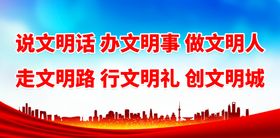 说文明话 办文明事 做文明人
走文明路 行文明礼 创文明城